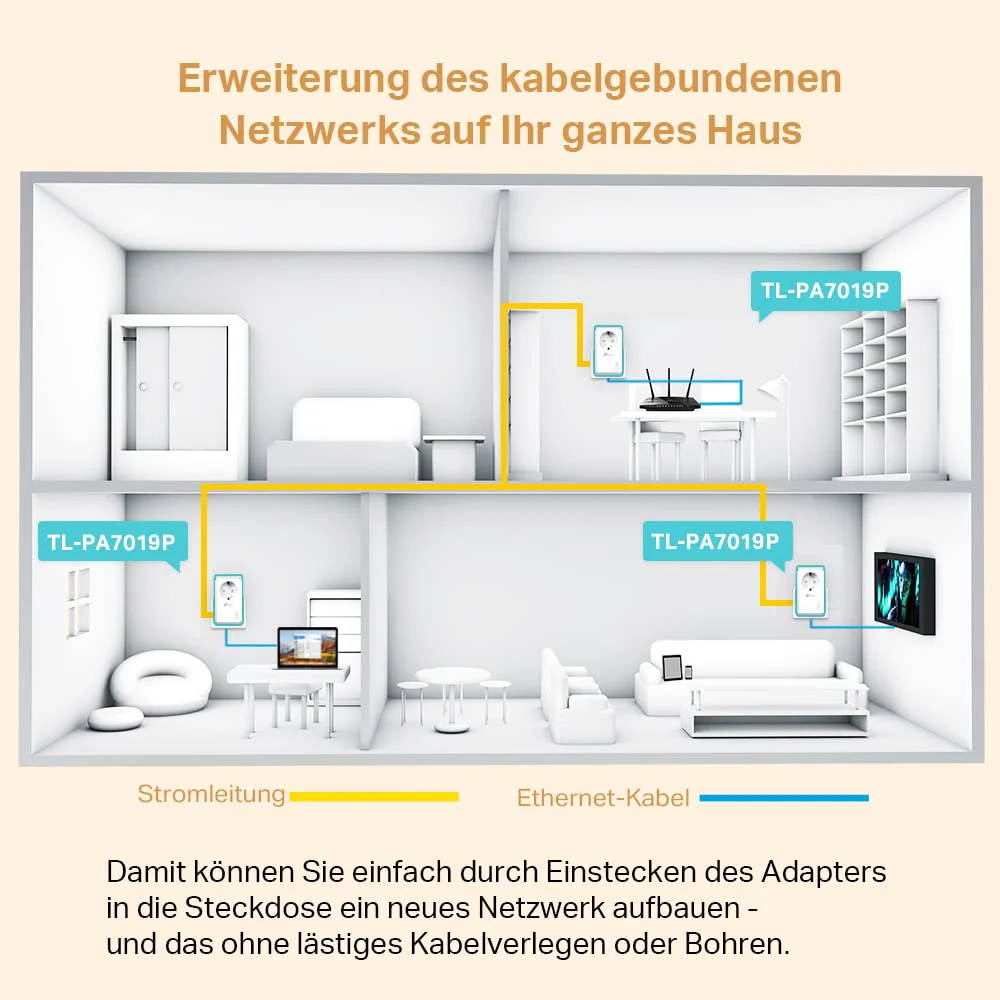 Erweiterung des kabelgebundenen Netzwerks auf Ihr ganzes Haus

TL-PA7019P

TL-PA7019P

TL-PA7019P

Stromleitung

Ethernet-Kabel

Damit können Sie einfach durch Einstecken des Adapters in die Steckdose ein neues Netzwerk aufbauen - und das ohne lästiges Kabelverlegen oder Bohren.